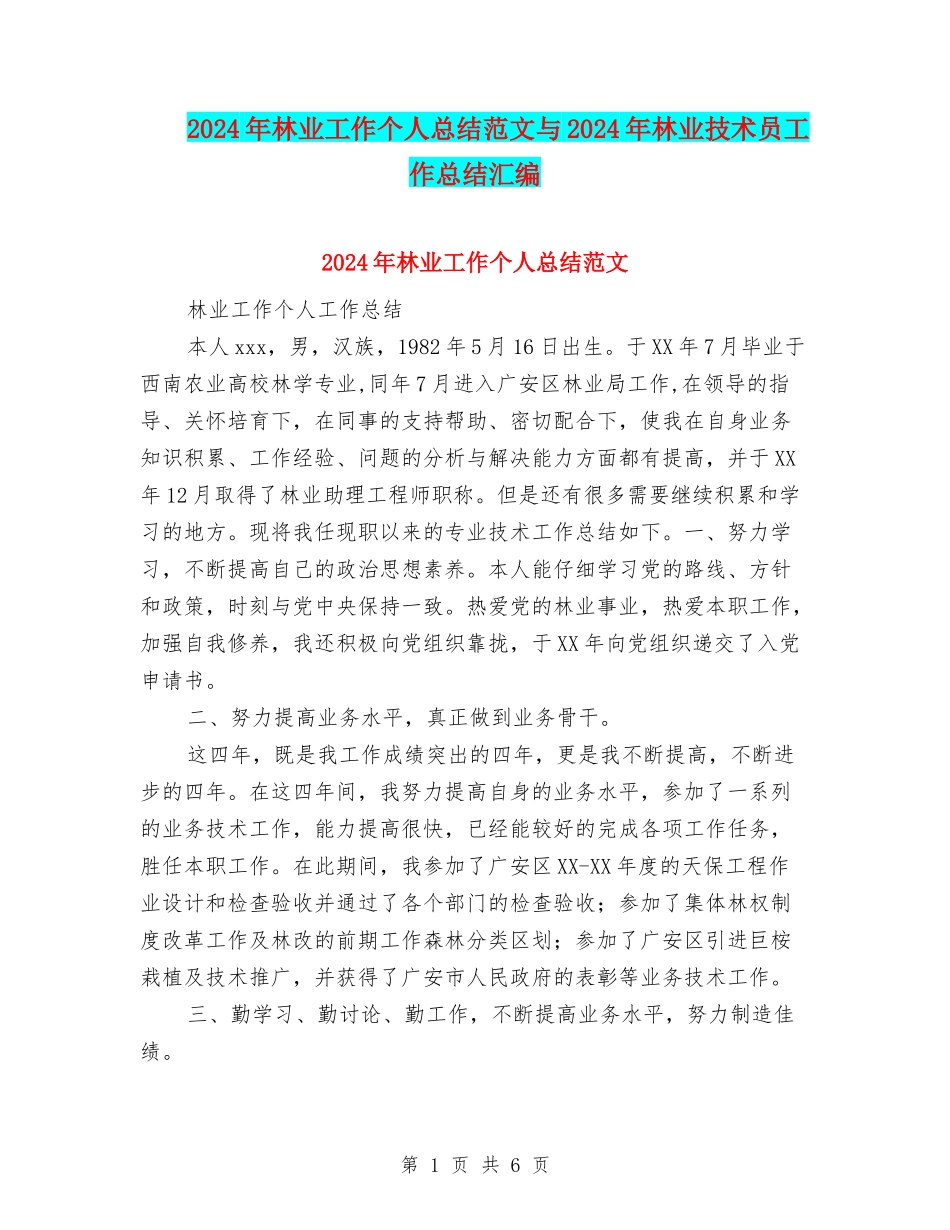 2024年林业工作个人总结范文与2024年林业技术员工作总结汇编

2024年林业工作个人总结范文

林业工作个人工作总结

本人xxx，男，汉族，1982年5月16日出生。于XX年7月毕业于西南农业高校林学专业,同年7月进入广安区林业局工作,在领导的指导、关怀培育下，在同事的支持帮助、密切配合下，使我在自身业务知识积累、工作经验、问题的分析与解决能力方面都有提高，并于XX年12月取得了林业助理工程师职称。但是还有很多需要继续积累和学习的地方。现将我任现职以来的专业技术工作总结如下。一、努力学习，不断提高自己的政治思想素养。本人能仔细学习党的路线、方针和政策，时刻与党中央保持一致。热爱党的林业事业，热爱本职工作，加强自我修养，我还积极向党组织靠拢，于XX年向党组织递交了入党申请书。

二、努力提高业务水平，真正做到业务骨干。

这四年，既是我工作成绩突出的四年，更是我不断提高，不断进步的四年。在这四年间，我努力提高自身的业务水平，参加了一系列的业务技术工作，能力提高很快，已经能较好的完成各项工作任务，胜任本职工作。在此期间，我参加了广安区XX-XX年度的天保工程作业设计和检查验收并通过了各个部门的检查验收；参加了集体林权制度改革工作及林改的前期工作森林分类区划；参加了广安区引进巨桉栽植及技术推广，并获得了广安市人民政府的表彰等业务技术工作。

三、勤学习、勤讨论、勤工作，不断提高业务水平，努力制造佳绩。

第 1 页 共 6 页